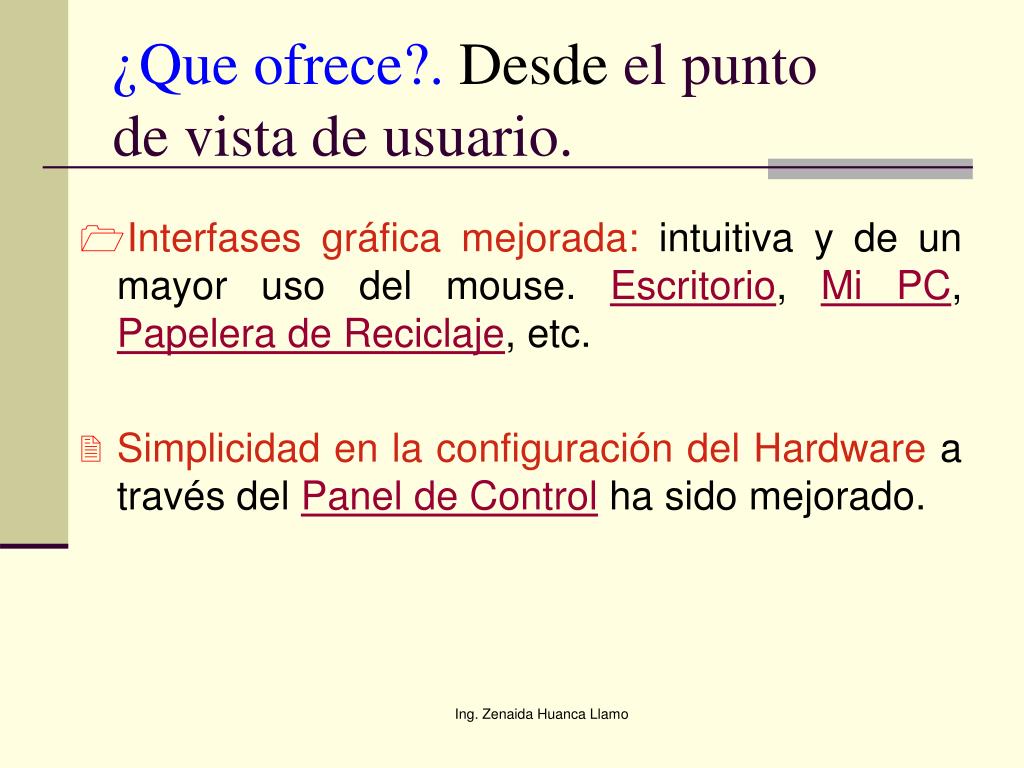 ¿Que ofrece?. Desde el punto de vista de usuario.

Interfases gráfica mejorada: intuitiva y de un mayor uso del mouse. Escritorio, Mi PC, Papelera de Reciclaje, etc.

Simplicidad en la configuración del Hardware a través del Panel de Control ha sido mejorado.

Ing. Zenaida Huanca Llamo